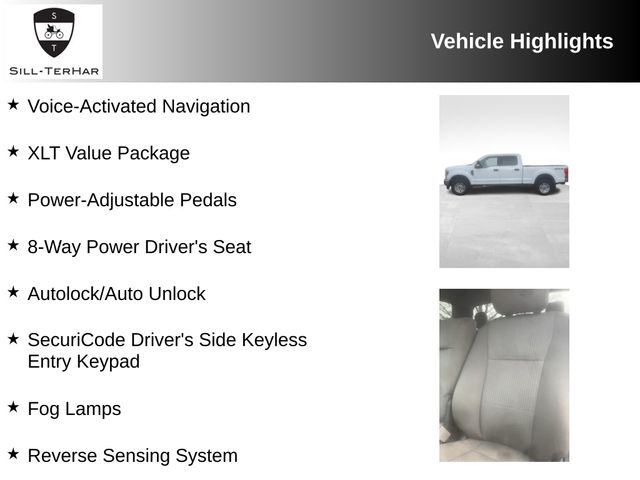 S
T
SILL-TERHAR

Vehicle Highlights

★ Voice-Activated Navigation

★ XLT Value Package

★ Power-Adjustable Pedals

★ 8-Way Power Driver's Seat

★ Autolock/Auto Unlock

★ SecuriCode Driver's Side Keyless Entry Keypad

★ Fog Lamps

★ Reverse Sensing System